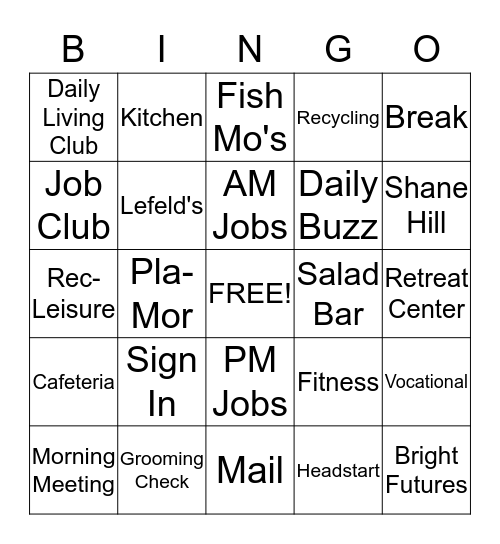 | B | I | N | G | O |
|---|---|---|---|---|
| Daily Living Club | Kitchen | Fish Mo's | Recycling | Break |
| Job Club | Lefeld's | AM Jobs | Daily Buzz | Shane Hill |
| Rec-Leisure | Pla-Mor | FREE! | Salad Bar | Retreat Center |
| Cafeteria | Sign In | PM Jobs | Fitness | Vocational |
| Morning Meeting | Grooming Check | Mail | Headstart | Bright Futures |